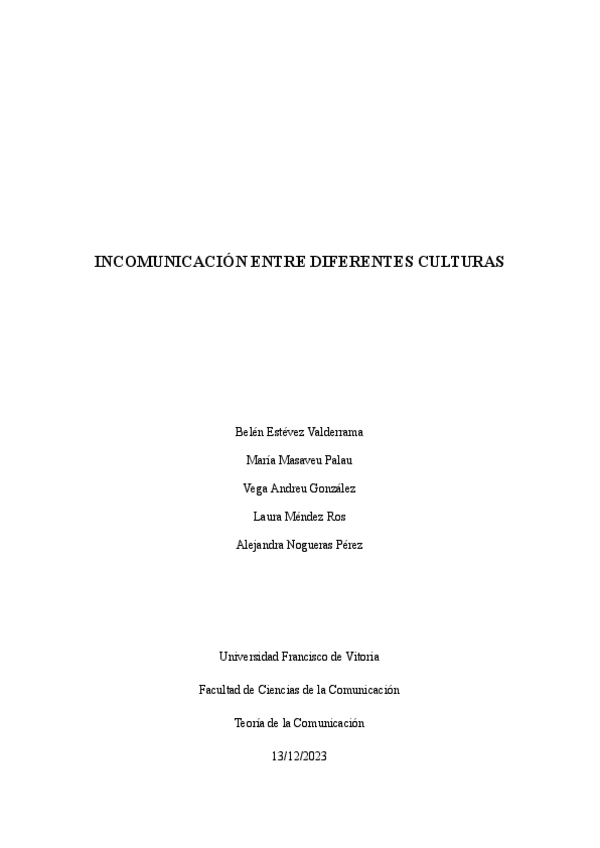 INCOMUNICACIÓN ENTRE DIFERENTES CULTURAS

Belén Estévez Valderrama

María Masaveu Palau

Vega Andreu González

Laura Méndez Ros

Alejandra Nogueras Pérez

Universidad Francisco de Vitoria

Facultad de Ciencias de la Comunicación

Teoría de la Comunicación

13/12/2023